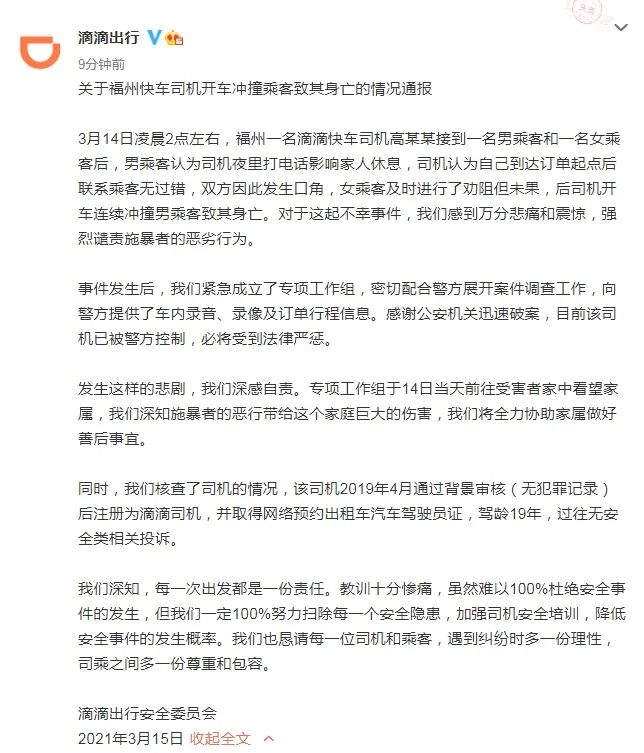 滴滴出行

9分钟前

关于福州快车司机开车冲撞乘客致其身亡的情况通报

3月14日凌晨2点左右，福州一名滴滴快车司机高某某接到一名男乘客和一名女乘客后，男乘客认为司机夜里打电话影响家人休息，司机认为自己到达订单起点后联系乘客无过错，双方因此发生口角，女乘客及时进行了劝阻但未果，后司机开车连续冲撞男乘客致其身亡。对于这起不幸事件，我们感到万分悲痛和震惊，强烈谴责施暴者的恶劣行为。

事件发生后，我们紧急成立了专项工作组，密切配合警方展开案件调查工作，向警方提供了车内录音、录像及订单行程信息。感谢公安机关迅速破案，目前该司机已被警方控制，必将受到法律严惩。

发生这样的悲剧，我们深感自责。专项工作组于14日当天前往受害者家中看望家属，我们深知施暴者的恶行带给这个家庭巨大的伤害，我们将全力协助家属做好善后事宜。

同时，我们核查了司机的情况，该司机2019年4月通过背景审核（无犯罪记录）后注册为滴滴司机，并取得网络预约出租车汽车驾驶员证，驾龄19年，过往无安全类相关投诉。

我们深知，每一次出发都是一份责任。教训十分惨痛，虽然难以100%杜绝安全事件的发生，但我们一定100%努力扫除每一个安全隐患，加强司机安全培训，降低安全事件的发生概率。我们也恳请每一位司机和乘客，遇到纠纷时多一份理性，司乘之间多一份尊重和包容。

滴滴出行安全委员会
2021年3月15日 收起全文